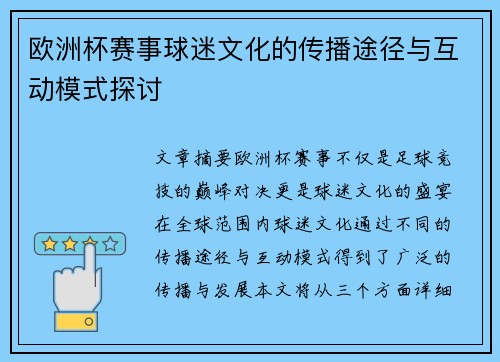 欧洲杯赛事球迷文化的传播途径与互动模式探讨

文章摘要欧洲杯赛事不仅是足球竞技的巅峰对决更是球迷文化的盛宴在全球范围内球迷文化通过不同的传播途径与互动模式得到了广泛的传播与发展本文将从三个方面详细